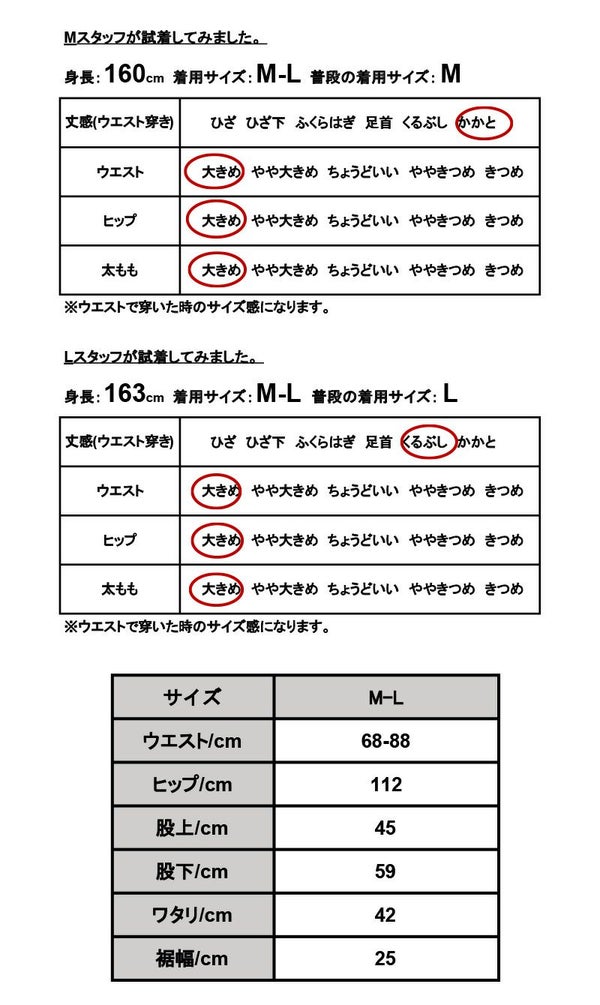 Mスタッフが試着してみました。

身長:160cm 着用サイズ:M-L 普段の着用サイズ:M

| 丈感(ウエスト穿き) | ひざ ひざ下 ふくらはぎ 足首 くるぶし かかと |
|---|---|
| ウエスト | 大きめ やや大きめ ちょうどいい ややきつめ きつめ |
| ヒップ | 大きめ やや大きめ ちょうどいい ややきつめ きつめ |
| 太もも | 大きめ やや大きめ ちょうどいい ややきつめ きつめ |

※ウエストで穿いた時のサイズ感になります。

Lスタッフが試着してみました。

身長:163cm 着用サイズ:M-L 普段の着用サイズ:L

| 丈感(ウエスト穿き) | ひざ ひざ下 ふくらはぎ 足首 くるぶし かかと |
|---|---|
| ウエスト | 大きめ やや大きめ ちょうどいい ややきつめ きつめ |
| ヒップ | 大きめ やや大きめ ちょうどいい ややきつめ きつめ |
| 太もも | 大きめ やや大きめ ちょうどいい ややきつめ きつめ |

※ウエストで穿いた時のサイズ感になります。

| サイズ | M-L |
|---|---|
| ウエスト/cm | 68-88 |
| ヒップ/cm | 112 |
| 股上/cm | 45 |
| 股下/cm | 59 |
| ワタリ/cm | 42 |
| 裾幅/cm | 25 |